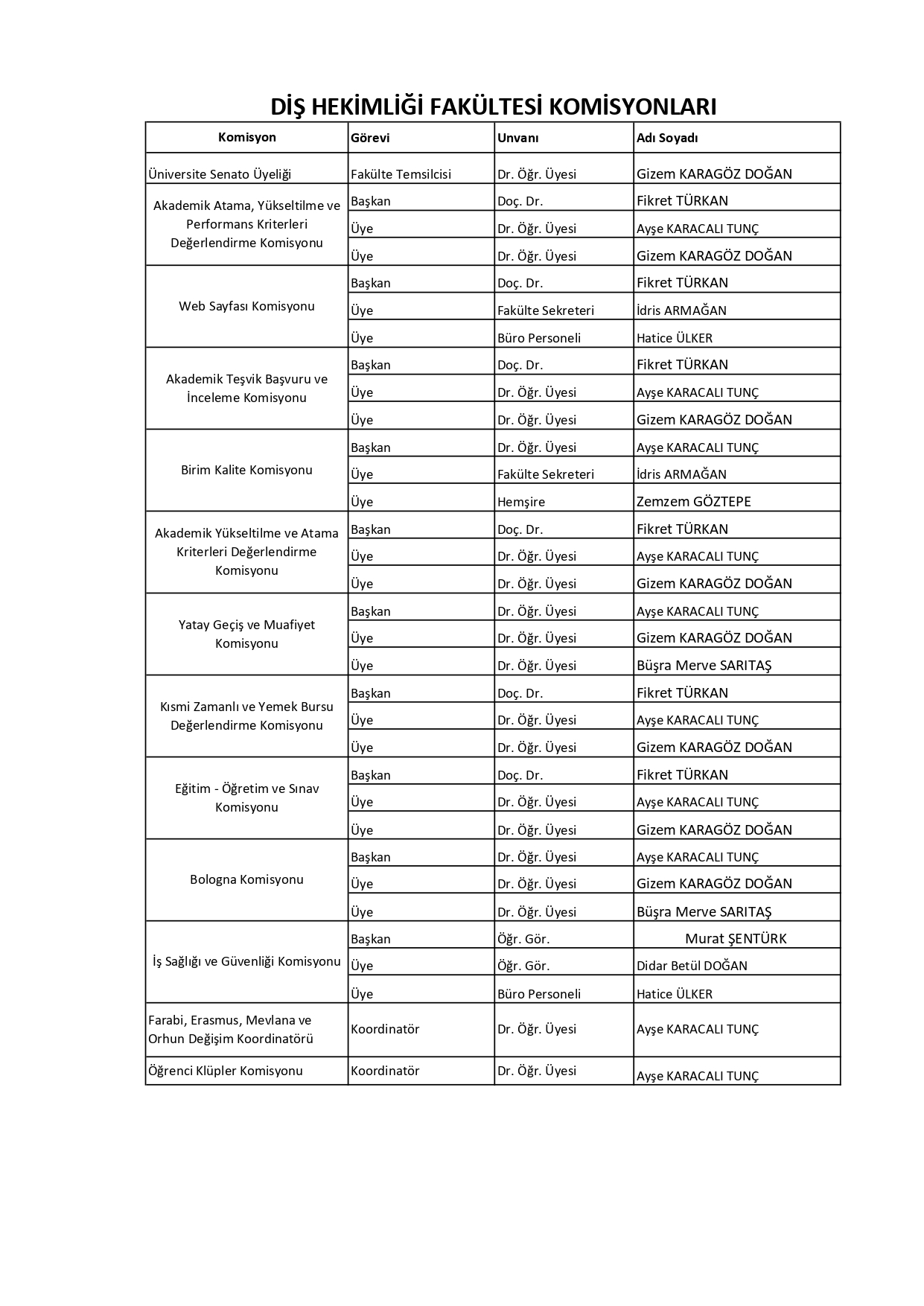 DİŞ HEKİMLİĞİ FAKÜLTESİ KOMİSYONLARI

| Komisyon | Görevi | Unvanı | Adı Soyadı |
|---|---|---|---|
| Üniversite Senato Üyeliği | Fakülte Temsilcisi | Dr. Öğr. Üyesi | Gizem KARAGÖZ DOĞAN |
| Akademik Atama, Yükseltilme ve Performans Kriterleri Değerlendirme Komisyonu | Başkan | Doç. Dr. | Fikret TÜRKAN |
| | Üye | Dr. Öğr. Üyesi | Ayşe KARACALI TUNÇ |
| | Üye | Dr. Öğr. Üyesi | Gizem KARAGÖZ DOĞAN |
| Web Sayfası Komisyonu | Başkan | Doç. Dr. | Fikret TÜRKAN |
| | Üye | Fakülte Sekreteri | İdris ARMAĞAN |
| | Üye | Büro Personeli | Hatice ÜLKER |
| Akademik Teşvik Başvuru ve İnceleme Komisyonu | Başkan | Doç. Dr. | Fikret TÜRKAN |
| | Üye | Dr. Öğr. Üyesi | Ayşe KARACALI TUNÇ |
| | Üye | Dr. Öğr. Üyesi | Gizem KARAGÖZ DOĞAN |
| Birim Kalite Komisyonu | Başkan | Dr. Öğr. Üyesi | Ayşe KARACALI TUNÇ |
| | Üye | Fakülte Sekreteri | İdris ARMAĞAN |
| | Üye | Hemşire | Zemzem GÖZTEPE |
| Akademik Yükseltilme ve Atama Kriterleri Değerlendirme Komisyonu | Başkan | Doç. Dr. | Fikret TÜRKAN |
| | Üye | Dr. Öğr. Üyesi | Ayşe KARACALI TUNÇ |
| | Üye | Dr. Öğr. Üyesi | Gizem KARAGÖZ DOĞAN |
| Yatay Geçiş ve Muafiyet Komisyonu | Başkan | Dr. Öğr. Üyesi | Ayşe KARACALI TUNÇ |
| | Üye | Dr. Öğr. Üyesi | Gizem KARAGÖZ DOĞAN |
| | Üye | Dr. Öğr. Üyesi | Büşra Merve SARITAŞ |
| Kısmi Zamanlı ve Yemek Bursu Değerlendirme Komisyonu | Başkan | Doç. Dr. | Fikret TÜRKAN |
| | Üye | Dr. Öğr. Üyesi | Ayşe KARACALI TUNÇ |
| | Üye | Dr. Öğr. Üyesi | Gizem KARAGÖZ DOĞAN |
| Eğitim - Öğretim ve Sınav Komisyonu | Başkan | Doç. Dr. | Fikret TÜRKAN |
| | Üye | Dr. Öğr. Üyesi | Ayşe KARACALI TUNÇ |
| | Üye | Dr. Öğr. Üyesi | Gizem KARAGÖZ DOĞAN |
| Bologna Komisyonu | Başkan | Dr. Öğr. Üyesi | Ayşe KARACALI TUNÇ |
| | Üye | Dr. Öğr. Üyesi | Gizem KARAGÖZ DOĞAN |
| | Üye | Dr. Öğr. Üyesi | Büşra Merve SARITAŞ |
| İş Sağlığı ve Güvenliği Komisyonu | Başkan | Öğr. Gör. | Murat ŞENTÜRK |
| | Üye | Öğr. Gör. | Didar Betül DOĞAN |
| | Üye | Büro Personeli | Hatice ÜLKER |
| Farabi, Erasmus, Mevlana ve Orhun Değişim Koordinatörü | Koordinatör | Dr. Öğr. Üyesi | Ayşe KARACALI TUNÇ |
| Öğrenci Klüpler Komisyonu | Koordinatör | Dr. Öğr. Üyesi | Ayşe KARACALI TUNÇ |